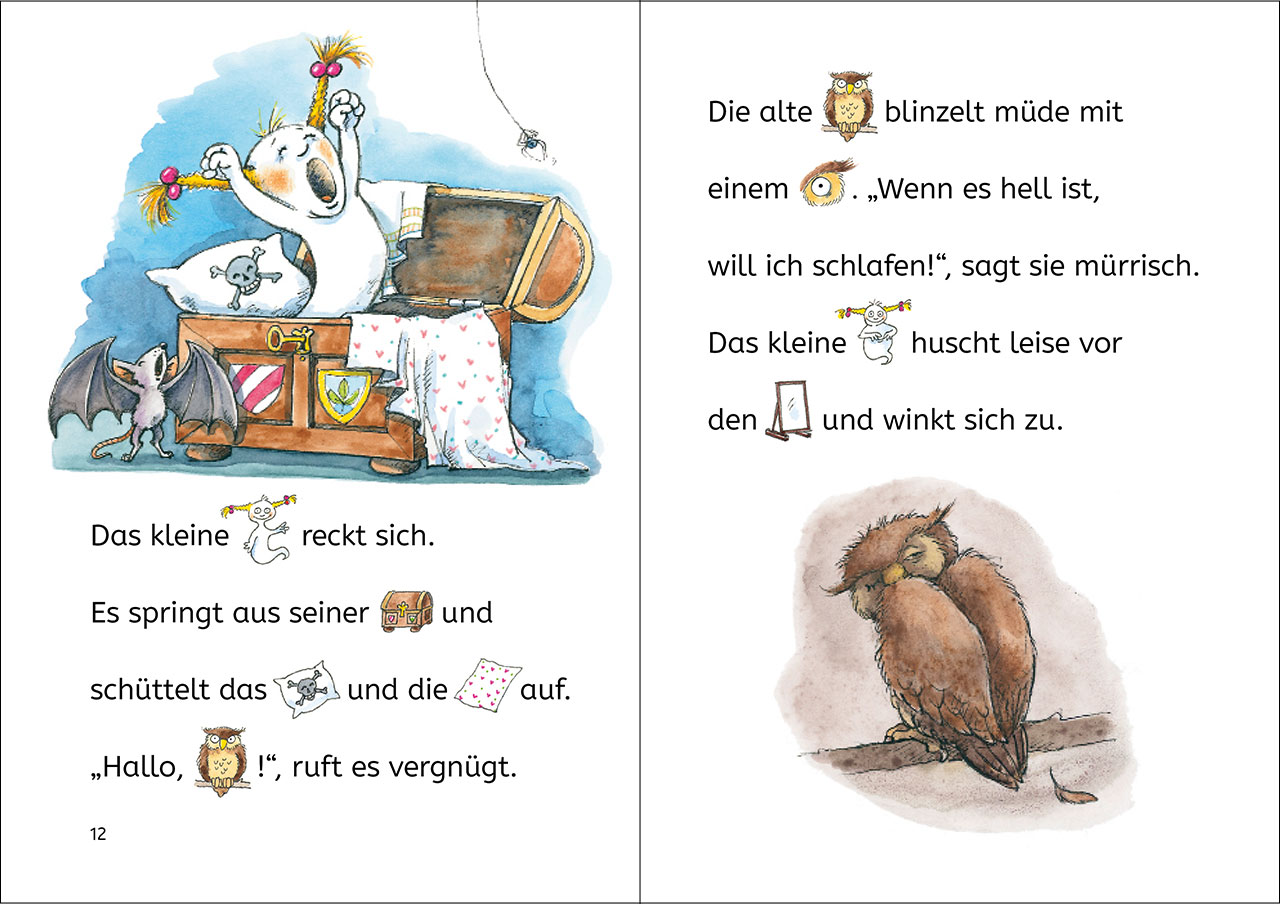 Das kleine reckt sich.

Es springt aus seiner und schüttelt das und die auf.

„Hallo, !“, ruft es vergnügt.

12

Die alte blinzelt müde mit einem . „Wenn es hell ist, will ich schlafen!“, sagt sie mürrisch.

Das kleine huscht leise vor den und winkt sich zu.